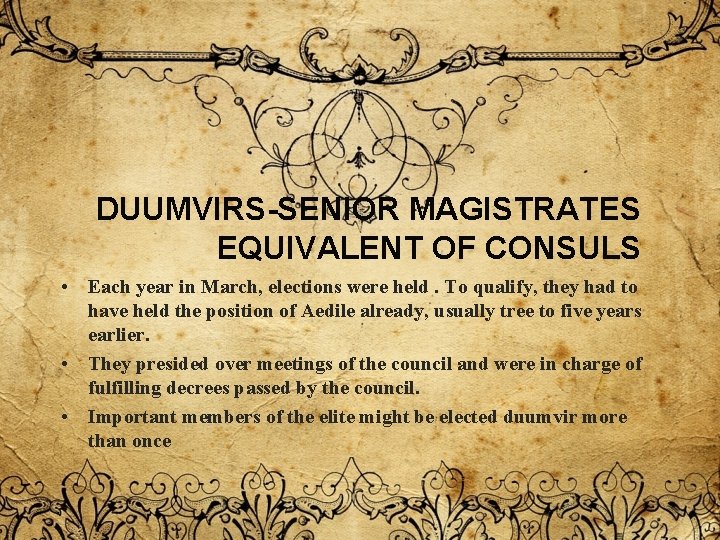 DUUMVIRS-SENIOR MAGISTRATES EQUIVALENT OF CONSULS

• Each year in March, elections were held . To qualify, they had to have held the position of Aedile already, usually tree to five years earlier.
• They presided over meetings of the council and were in charge of fulfilling decrees passed by the council.
• Important members of the elite might be elected duumvir more than once